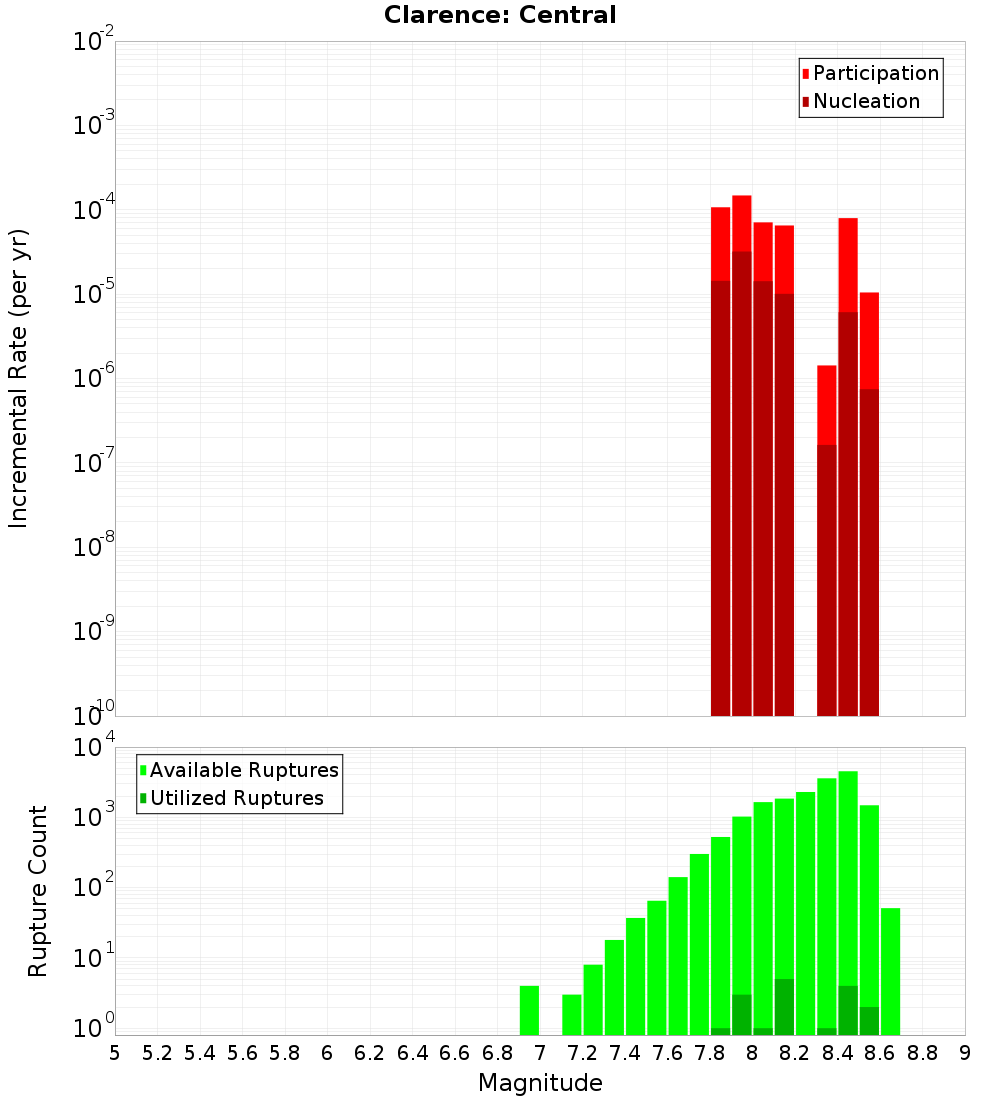 Clarence: Central

Participation
Nucleation

Incremental Rate (per yr)

$10^{-2}$
$10^{-3}$
$10^{-4}$
$10^{-5}$
$10^{-6}$
$10^{-7}$
$10^{-8}$
$10^{-9}$
$10^{-10}$

Available Ruptures
Utilized Ruptures

Rupture Count

$10^{4}$
$10^{3}$
$10^{2}$
$10^{1}$
$10^{0}$

5 5.2 5.4 5.6 5.8 6 6.2 6.4 6.6 6.8 7 7.2 7.4 7.6 7.8 8 8.2 8.4 8.6 8.8 9

Magnitude